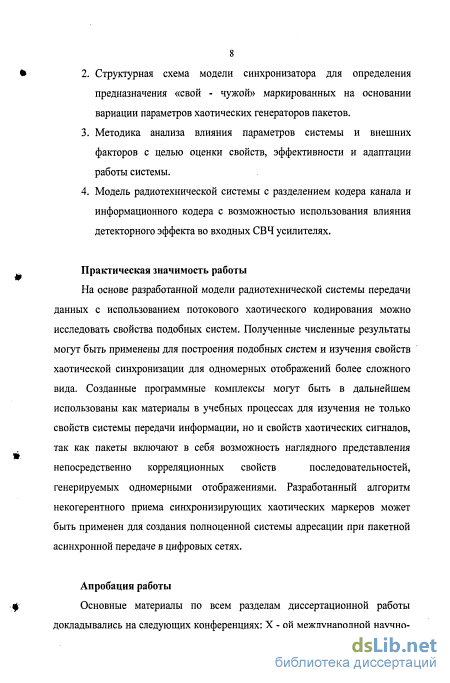 8

2. Структурная схема модели синхронизатора для определения предназначения «свой - чужой» маркированных на основании вариации параметров хаотических генераторов пакетов.

3. Методика анализа влияния параметров системы и внешних факторов с целью оценки свойств, эффективности и адаптации работы системы.

4. Модель радиотехнической системы с разделением кодера канала и информационного кодера с возможностью использования влияния детекторного эффекта во входных СВЧ усилителях.

Практическая значимость работы

На основе разработанной модели радиотехнической системы передачи данных с использованием потокового хаотического кодирования можно исследовать свойства подобных систем. Полученные численные результаты могут быть применены для построения подобных систем и изучения свойств хаотической синхронизации для одномерных отображений более сложного вида. Созданные программные комплексы могут быть в дальнейшем использованы как материалы в учебных процессах для изучения не только свойств системы передачи информации, но и свойств хаотических сигналов, так как пакеты включают в себя возможность наглядного представления непосредственно корреляционных свойств последовательностей, генерируемых одномерными отображениями. Разработанный алгоритм некогерентного приема синхронизирующих хаотических маркеров может быть применен для создания полноценной системы адресации при пакетной асинхронной передаче в цифровых сетях.

Апробация работы

Основные материалы по всем разделам диссертационной работы докладывались на следующих конференциях: X - ой международной научно-

dsLib.net
библиотека диссертаций